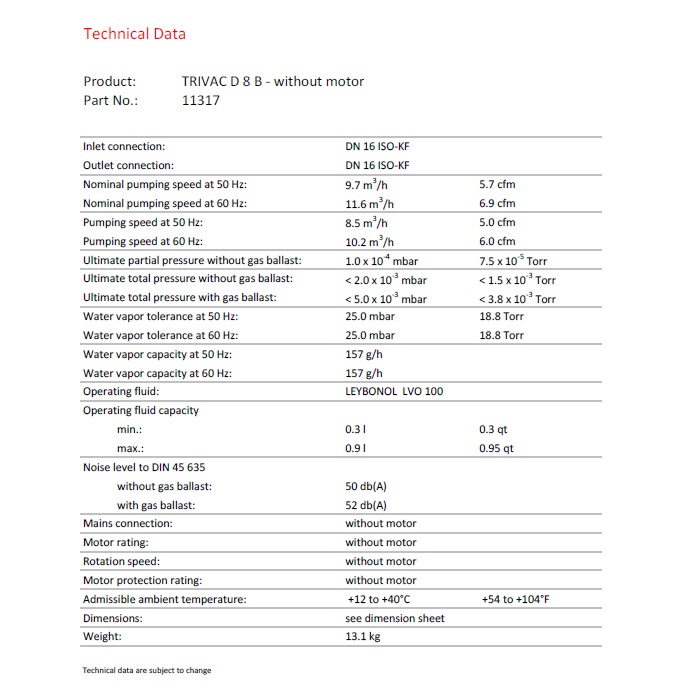 Technical Data

Product: TRIVAC D 8 B - without motor
Part No.: 11317

| | | |
|---|---|---|
| Inlet connection: | DN 16 ISO-KF | |
| Outlet connection: | DN 16 ISO-KF | |
| Nominal pumping speed at 50 Hz: | 9.7 $m^3/h$ | 5.7 cfm |
| Nominal pumping speed at 60 Hz: | 11.6 $m^3/h$ | 6.9 cfm |
| Pumping speed at 50 Hz: | 8.5 $m^3/h$ | 5.0 cfm |
| Pumping speed at 60 Hz: | 10.2 $m^3/h$ | 6.0 cfm |
| Ultimate partial pressure without gas ballast: | $1.0 \times 10^{-4}$ mbar | $7.5 \times 10^{-5}$ Torr |
| Ultimate total pressure without gas ballast: | $< 2.0 \times 10^{-3}$ mbar | $< 1.5 \times 10^{-3}$ Torr |
| Ultimate total pressure with gas ballast: | $< 5.0 \times 10^{-3}$ mbar | $< 3.8 \times 10^{-3}$ Torr |
| Water vapor tolerance at 50 Hz: | 25.0 mbar | 18.8 Torr |
| Water vapor tolerance at 60 Hz: | 25.0 mbar | 18.8 Torr |
| Water vapor capacity at 50 Hz: | 157 g/h | |
| Water vapor capacity at 60 Hz: | 157 g/h | |
| Operating fluid: | LEYBONOL LVO 100 | |
| Operating fluid capacity | | |
| min.: | 0.3 l | 0.3 qt |
| max.: | 0.9 l | 0.95 qt |
| Noise level to DIN 45 635 | | |
| without gas ballast: | 50 db(A) | |
| with gas ballast: | 52 db(A) | |
| Mains connection: | without motor | |
| Motor rating: | without motor | |
| Rotation speed: | without motor | |
| Motor protection rating: | without motor | |
| Admissible ambient temperature: | +12 to +40°C | +54 to +104°F |
| Dimensions: | see dimension sheet | |
| Weight: | 13.1 kg | |

Technical data are subject to change